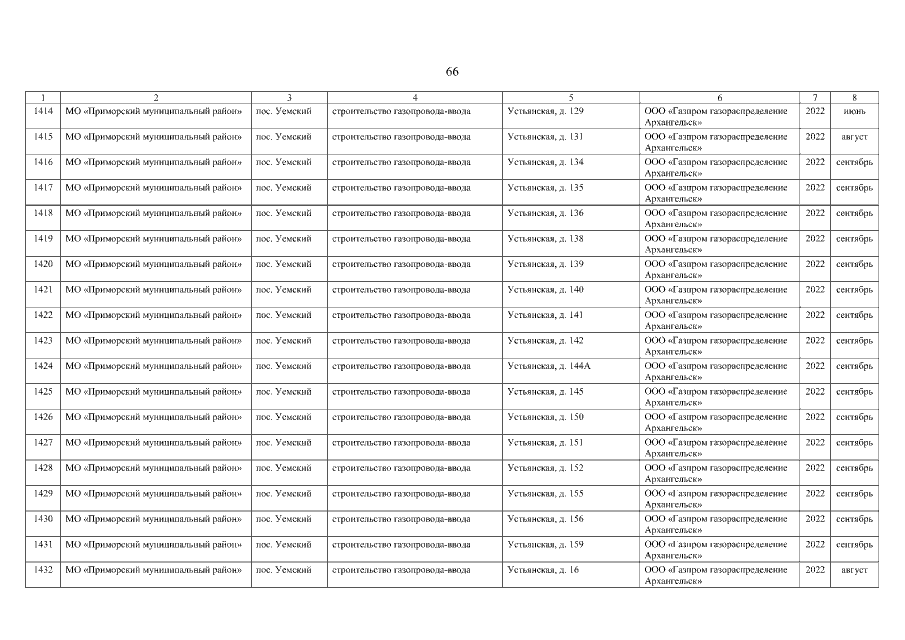 66

| 1 | 2 | 3 | 4 | 5 | 6 | 7 | 8 |
|---|---|---|---|---|---|---|---|
| 1414 | МО «Приморский муниципальный район» | пос. Уемский | строительство газопровода-ввода | Устьянская, д. 129 | ООО «Газпром газораспределение Архангельск» | 2022 | июнь |
| 1415 | МО «Приморский муниципальный район» | пос. Уемский | строительство газопровода-ввода | Устьянская, д. 131 | ООО «Газпром газораспределение Архангельск» | 2022 | август |
| 1416 | МО «Приморский муниципальный район» | пос. Уемский | строительство газопровода-ввода | Устьянская, д. 134 | ООО «Газпром газораспределение Архангельск» | 2022 | сентябрь |
| 1417 | МО «Приморский муниципальный район» | пос. Уемский | строительство газопровода-ввода | Устьянская, д. 135 | ООО «Газпром газораспределение Архангельск» | 2022 | сентябрь |
| 1418 | МО «Приморский муниципальный район» | пос. Уемский | строительство газопровода-ввода | Устьянская, д. 136 | ООО «Газпром газораспределение Архангельск» | 2022 | сентябрь |
| 1419 | МО «Приморский муниципальный район» | пос. Уемский | строительство газопровода-ввода | Устьянская, д. 138 | ООО «Газпром газораспределение Архангельск» | 2022 | сентябрь |
| 1420 | МО «Приморский муниципальный район» | пос. Уемский | строительство газопровода-ввода | Устьянская, д. 139 | ООО «Газпром газораспределение Архангельск» | 2022 | сентябрь |
| 1421 | МО «Приморский муниципальный район» | пос. Уемский | строительство газопровода-ввода | Устьянская, д. 140 | ООО «Газпром газораспределение Архангельск» | 2022 | сентябрь |
| 1422 | МО «Приморский муниципальный район» | пос. Уемский | строительство газопровода-ввода | Устьянская, д. 141 | ООО «Газпром газораспределение Архангельск» | 2022 | сентябрь |
| 1423 | МО «Приморский муниципальный район» | пос. Уемский | строительство газопровода-ввода | Устьянская, д. 142 | ООО «Газпром газораспределение Архангельск» | 2022 | сентябрь |
| 1424 | МО «Приморский муниципальный район» | пос. Уемский | строительство газопровода-ввода | Устьянская, д. 144А | ООО «Газпром газораспределение Архангельск» | 2022 | сентябрь |
| 1425 | МО «Приморский муниципальный район» | пос. Уемский | строительство газопровода-ввода | Устьянская, д. 145 | ООО «Газпром газораспределение Архангельск» | 2022 | сентябрь |
| 1426 | МО «Приморский муниципальный район» | пос. Уемский | строительство газопровода-ввода | Устьянская, д. 150 | ООО «Газпром газораспределение Архангельск» | 2022 | сентябрь |
| 1427 | МО «Приморский муниципальный район» | пос. Уемский | строительство газопровода-ввода | Устьянская, д. 151 | ООО «Газпром газораспределение Архангельск» | 2022 | сентябрь |
| 1428 | МО «Приморский муниципальный район» | пос. Уемский | строительство газопровода-ввода | Устьянская, д. 152 | ООО «Газпром газораспределение Архангельск» | 2022 | сентябрь |
| 1429 | МО «Приморский муниципальный район» | пос. Уемский | строительство газопровода-ввода | Устьянская, д. 155 | ООО «Газпром газораспределение Архангельск» | 2022 | сентябрь |
| 1430 | МО «Приморский муниципальный район» | пос. Уемский | строительство газопровода-ввода | Устьянская, д. 156 | ООО «Газпром газораспределение Архангельск» | 2022 | сентябрь |
| 1431 | МО «Приморский муниципальный район» | пос. Уемский | строительство газопровода-ввода | Устьянская, д. 159 | ООО «Газпром газораспределение Архангельск» | 2022 | сентябрь |
| 1432 | МО «Приморский муниципальный район» | пос. Уемский | строительство газопровода-ввода | Устьянская, д. 16 | ООО «Газпром газораспределение Архангельск» | 2022 | август |